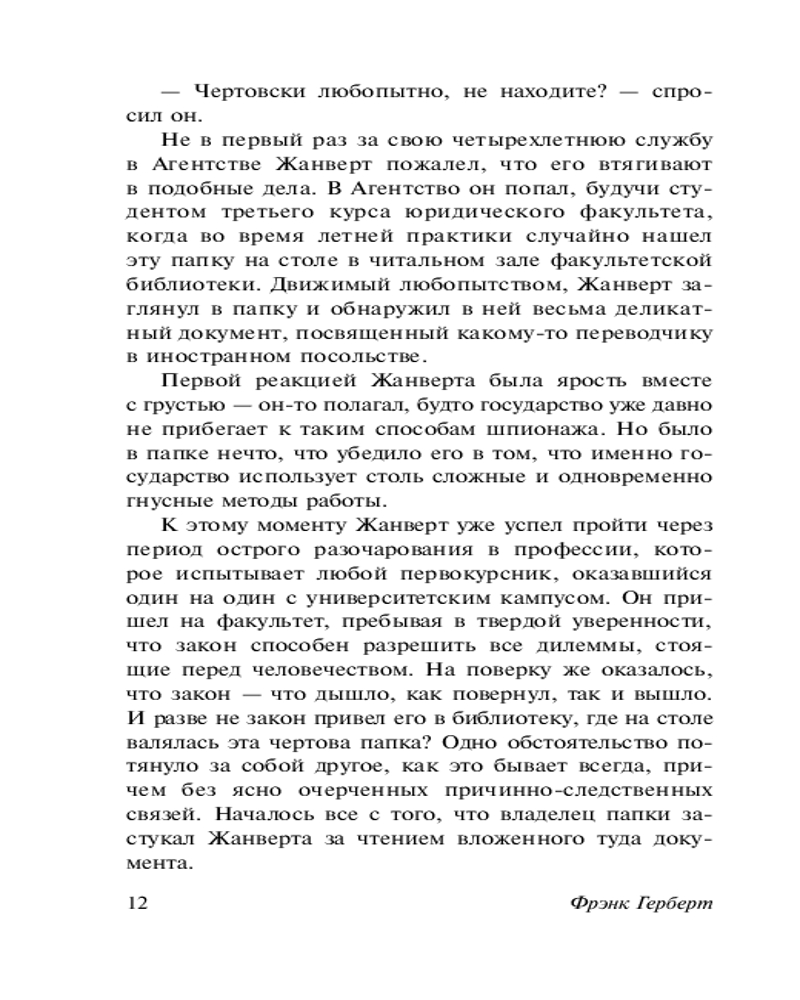 — Чертовски любопытно, не находите? — спросил он.

Не в первый раз за свою четырехлетнюю службу в Агентстве Жанверт пожалел, что его втягивают в подобные дела. В Агентство он попал, будучи студентом третьего курса юридического факультета, когда во время летней практики случайно нашел эту папку на столе в читальном зале факультетской библиотеки. Движимый любопытством, Жанверт заглянул в папку и обнаружил в ней весьма деликатный документ, посвященный какому-то переводчику в иностранном посольстве.

Первой реакцией Жанверта была ярость вместе с грустью — он-то полагал, будто государство уже давно не прибегает к таким способам шпионажа. Но было в папке нечто, что убедило его в том, что именно государство использует столь сложные и одновременно гнусные методы работы.

К этому моменту Жанверт уже успел пройти через период острого разочарования в профессии, которое испытывает любой первокурсник, оказавшийся один на один с университетским кампусом. Он пришел на факультет, пребывая в твердой уверенности, что закон способен разрешить все дилеммы, стоящие перед человечеством. На поверку же оказалось, что закон — что дышло, как повернул, так и вышло. И разве не закон привел его в библиотеку, где на столе валялась эта чертова папка? Одно обстоятельство потянуло за собой другое, как это бывает всегда, причем без ясно очерченных причинно-следственных связей. Началось все с того, что владелец папки застукал Жанверта за чтением вложенного туда документа.

12 Фрэнк Герберт